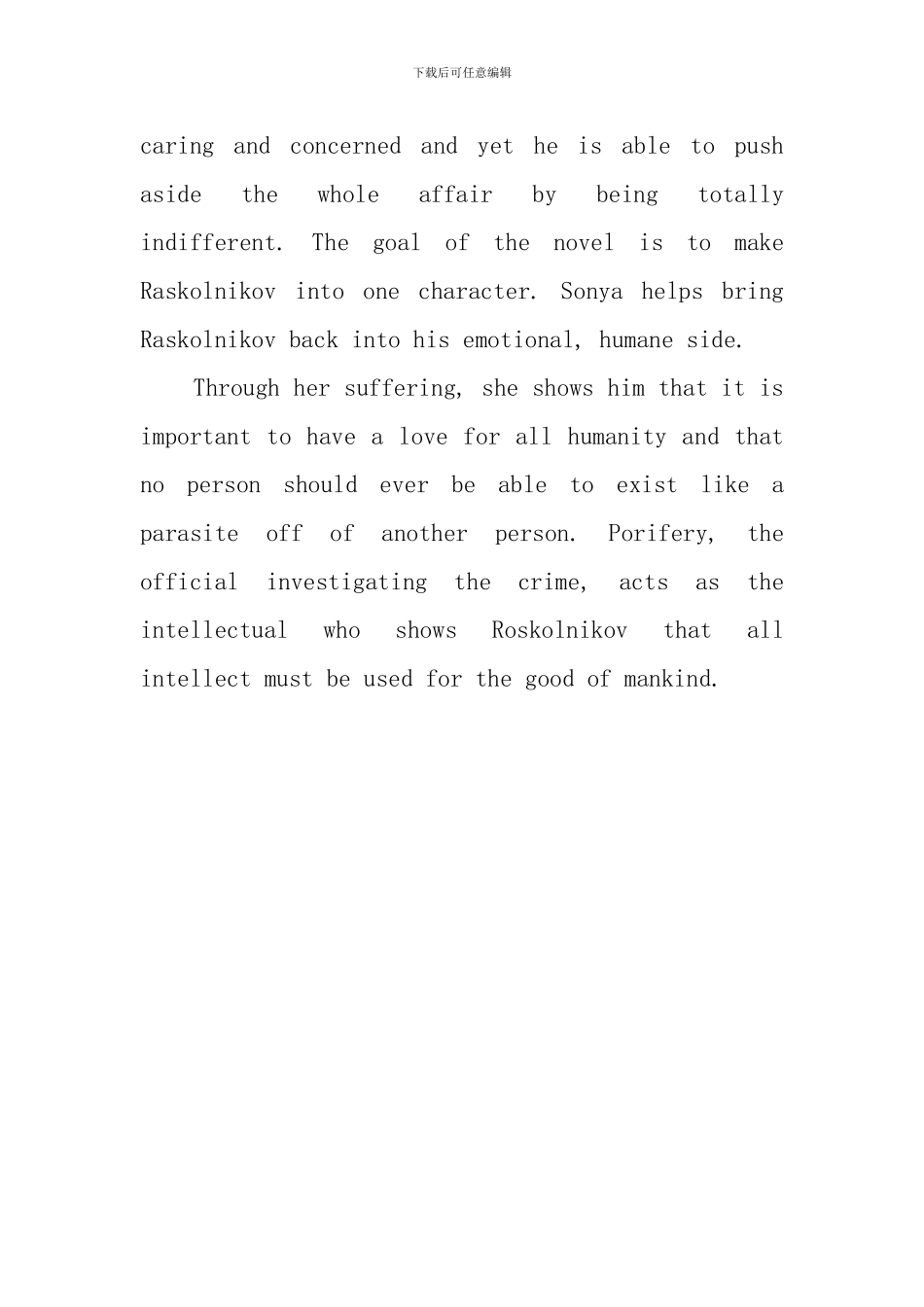 下载后可任意编辑

caring and concerned and yet he is able to push aside the whole affair by being totally indifferent. The goal of the novel is to make Raskolnikov into one character. Sonya helps bring Raskolnikov back into his emotional, humane side.

Through her suffering, she shows him that it is important to have a love for all humanity and that no person should ever be able to exist like a parasite off of another person. Porifery, the official investigating the crime, acts as the intellectual who shows Roskolnikov that all intellect must be used for the good of mankind.